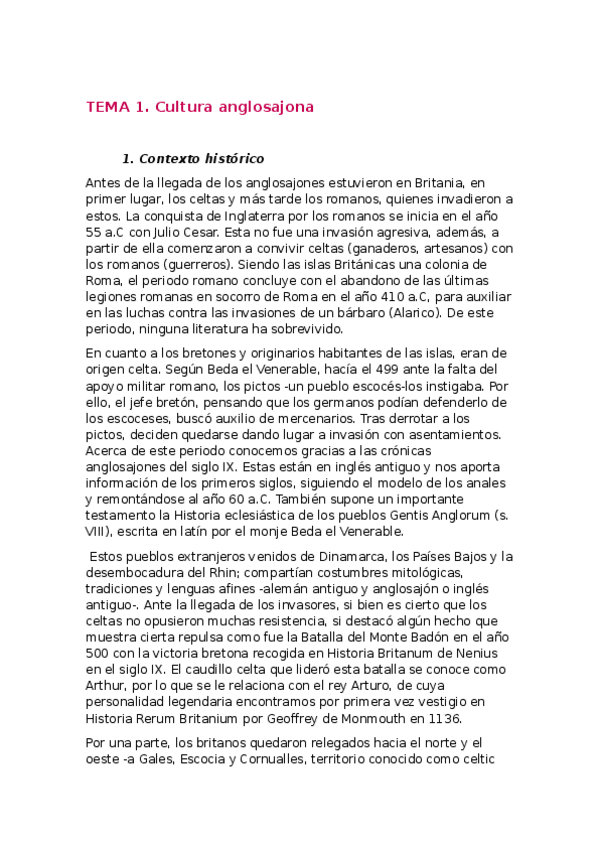 TEMA 1. Cultura anglosajona

1. Contexto histórico

Antes de la llegada de los anglosajones estuvieron en Britania, en primer lugar, los celtas y más tarde los romanos, quienes invadieron a estos. La conquista de Inglaterra por los romanos se inicia en el año 55 a.C con Julio Cesar. Esta no fue una invasión agresiva, además, a partir de ella comenzaron a convivir celtas (ganaderos, artesanos) con los romanos (guerreros). Siendo las islas Británicas una colonia de Roma, el periodo romano concluye con el abandono de las últimas legiones romanas en socorro de Roma en el año 410 a.C, para auxiliar en las luchas contra las invasiones de un bárbaro (Alarico). De este periodo, ninguna literatura ha sobrevivido.

En cuanto a los bretones y originarios habitantes de las islas, eran de origen celta. Según Beda el Venerable, hacía el 499 ante la falta del apoyo militar romano, los pictos -un pueblo escocés-los instigaba. Por ello, el jefe bretón, pensando que los germanos podían defenderlo de los escoceses, buscó auxilio de mercenarios. Tras derrotar a los pictos, deciden quedarse dando lugar a invasión con asentamientos. Acerca de este periodo conocemos gracias a las crónicas anglosajones del siglo IX. Estas están en inglés antiguo y nos aporta información de los primeros siglos, siguiendo el modelo de los anales y remontándose al año 60 a.C. También supone un importante testamento la Historia eclesiástica de los pueblos Gentis Anglorum (s. VIII), escrita en latín por el monje Beda el Venerable.

Estos pueblos extranjeros venidos de Dinamarca, los Países Bajos y la desembocadura del Rhin; compartían costumbres mitológicas, tradiciones y lenguas afines -alemán antiguo y anglosajón o inglés antiguo-. Ante la llegada de los invasores, si bien es cierto que los celtas no opusieron muchas resistencia, si destacó algún hecho que muestra cierta repulsa como fue la Batalla del Monte Badón en el año 500 con la victoria bretona recogida en Historia Britanum de Nenius en el siglo IX. El caudillo celta que lideró esta batalla se conoce como Arthur, por lo que se le relaciona con el rey Arturo, de cuya personalidad legendaria encontramos por primera vez vestigio en Historia Rerum Britanium por Geoffrey de Monmouth en 1136.

Por una parte, los britanos quedaron relegados hacia el norte y el oeste -a Gales, Escocia y Cornualles, territorio conocido como celtic